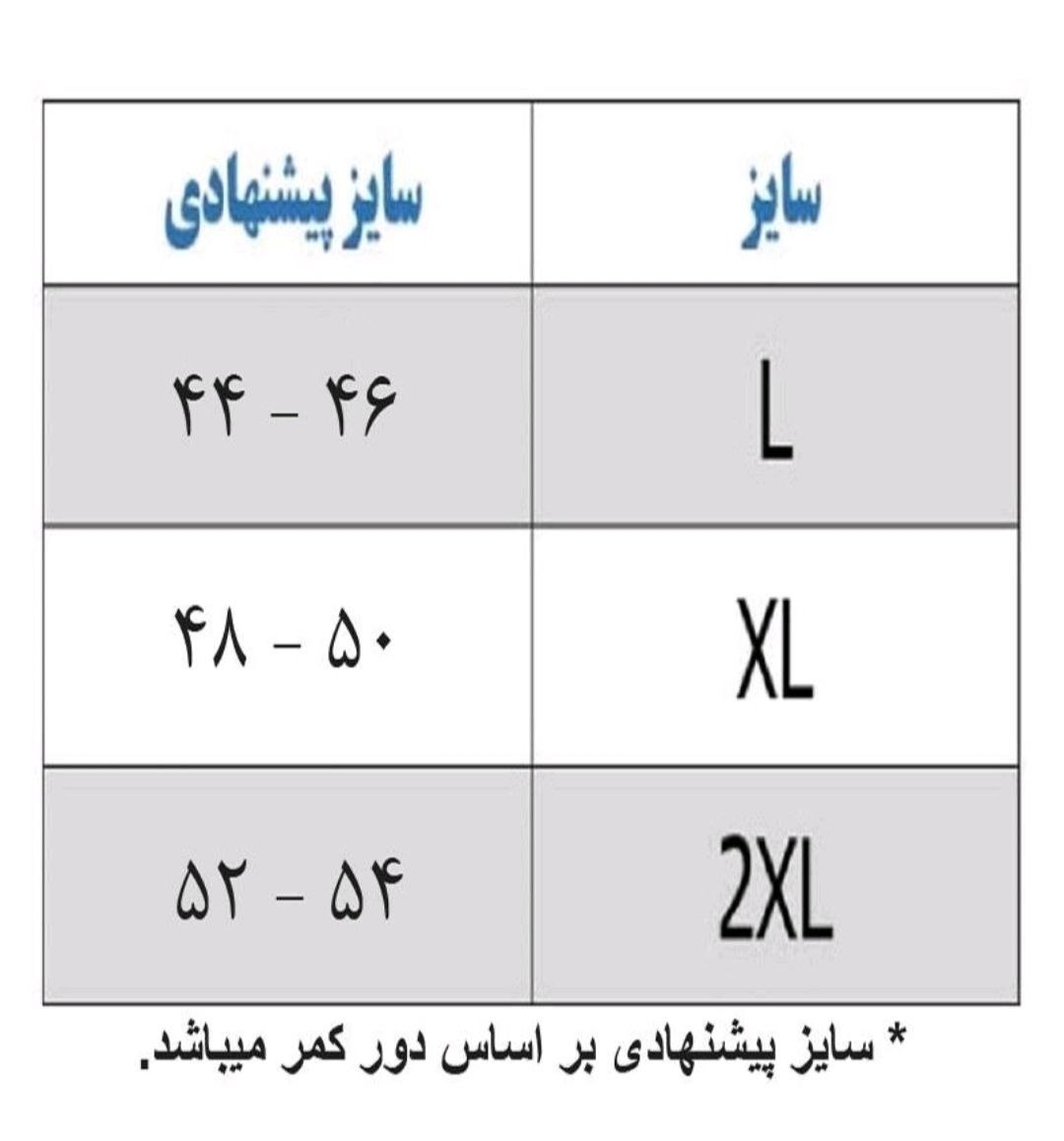 | سایز | سایز پیشنهادی |
|---|---|
| L | ۴۴ - ۴۶ |
| XL | ۴۸ - ۵۰ |
| 2XL | ۵۲ - ۵۴ |

* سایز پیشنهادی بر اساس دور کمر میباشد.